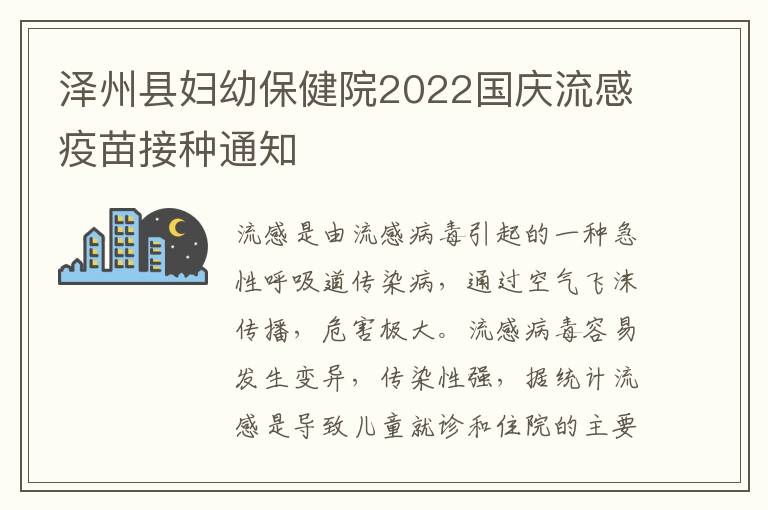 泽州县妇幼保健院2022国庆流感疫苗接种通知

流感是由流感病毒引起的一种急性呼吸道传染病，通过空气飞沫传播，危害极大。流感病毒容易发生变异，传染性强，据统计流感是导致儿童就诊和住院的主要